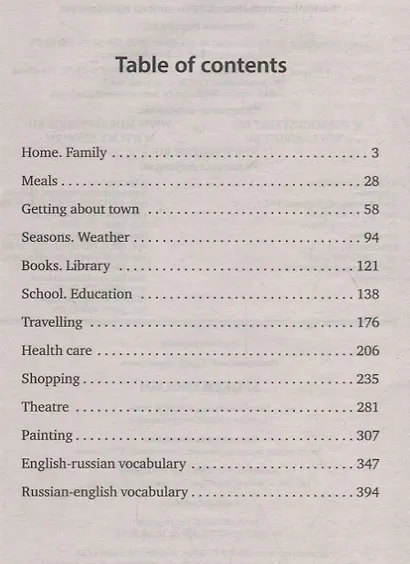 Table of contents

Home. Family 3

Meals 28

Getting about town 58

Seasons. Weather 94

Books. Library 121

School. Education 138

Travelling 176

Health care 206

Shopping 235

Theatre 281

Painting 307

English-russian vocabulary 347

Russian-english vocabulary 394